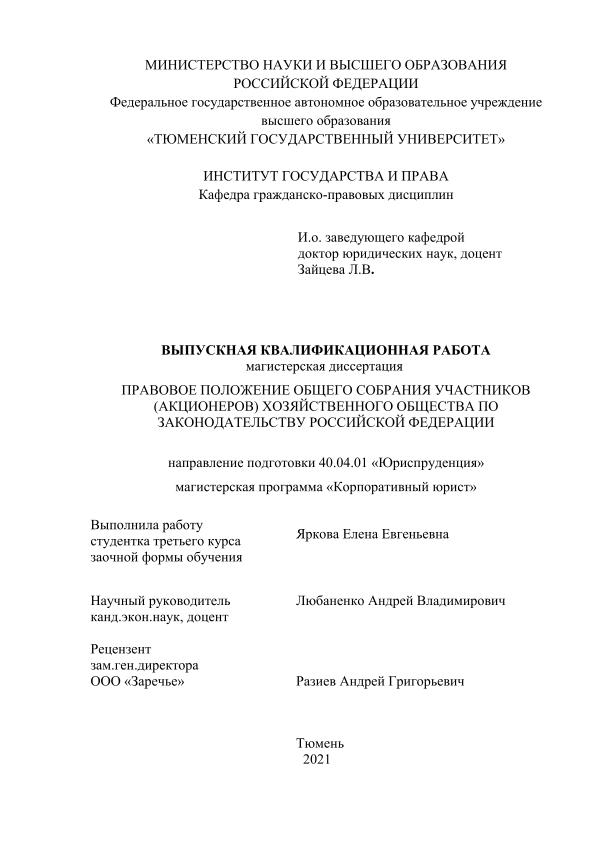 МИНИСТЕРСТВО НАУКИ И ВЫСШЕГО ОБРАЗОВАНИЯ
РОССИЙСКОЙ ФЕДЕРАЦИИ
Федеральное государственное автономное образовательное учреждение
высшего образования
«ТЮМЕНСКИЙ ГОСУДАРСТВЕННЫЙ УНИВЕРСИТЕТ»

ИНСТИТУТ ГОСУДАРСТВА И ПРАВА
Кафедра гражданско-правовых дисциплин

И.о. заведующего кафедрой
доктор юридических наук, доцент
Зайцева Л.В.

ВЫПУСКНАЯ КВАЛИФИКАЦИОННАЯ РАБОТА
магистерская диссертация
ПРАВОВОЕ ПОЛОЖЕНИЕ ОБЩЕГО СОБРАНИЯ УЧАСТНИКОВ (АКЦИОНЕРОВ) ХОЗЯЙСТВЕННОГО ОБЩЕСТВА ПО ЗАКОНОДАТЕЛЬСТВУ РОССИЙСКОЙ ФЕДЕРАЦИИ

направление подготовки 40.04.01 «Юриспруденция»

магистерская программа «Корпоративный юрист»

Выполнила работу
студентка третьего курса
заочной формы обучения

Яркова Елена Евгеньевна

Научный руководитель
канд.экон.наук, доцент

Любаненко Андрей Владимирович

Рецензент
зам.ген.директора
ООО «Заречье»

Разиев Андрей Григорьевич

Тюмень
2021